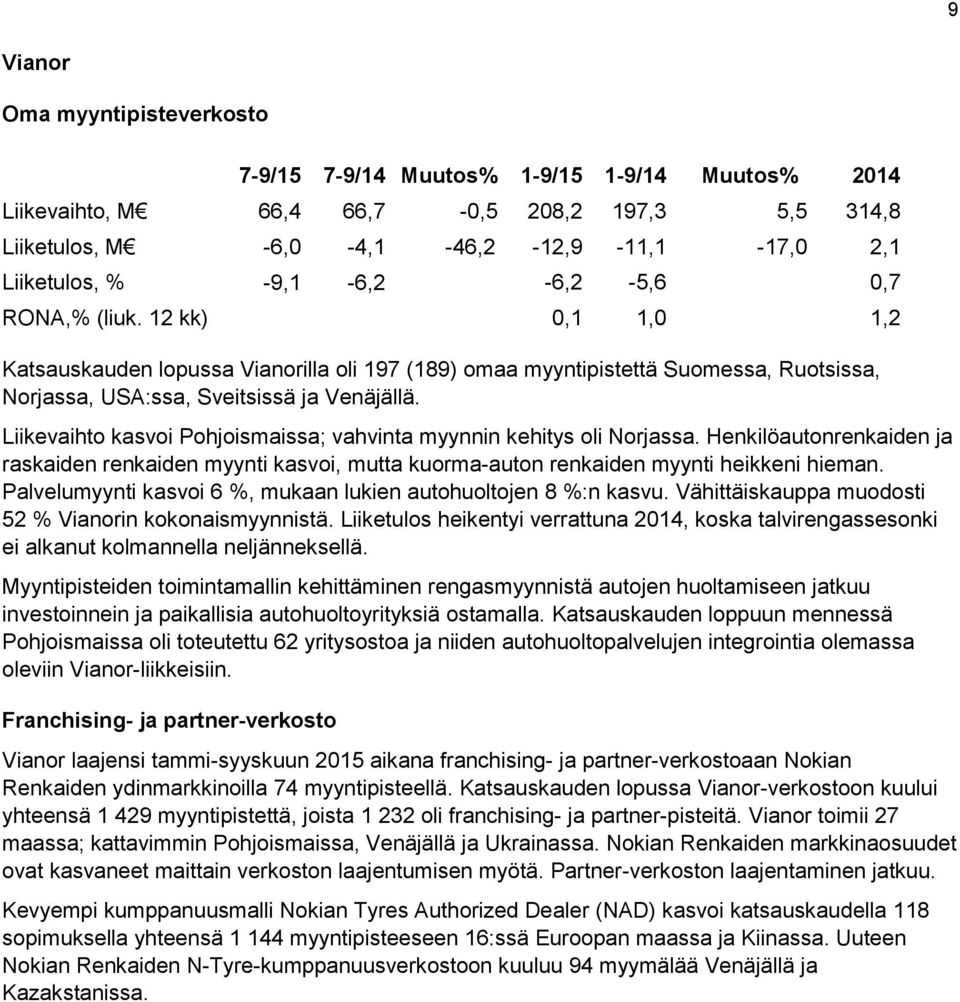 9

Vianor

Oma myyntipisteverkosto

| | 7-9/15 | 7-9/14 | Muutos% | 1-9/15 | 1-9/14 | Muutos% | 2014 |
|---|---|---|---|---|---|---|---|
| Liikevaihto, M€ | 66,4 | 66,7 | -0,5 | 208,2 | 197,3 | 5,5 | 314,8 |
| Liiketulos, M€ | -6,0 | -4,1 | -46,2 | -12,9 | -11,1 | -17,0 | 2,1 |
| Liiketulos, % | -9,1 | -6,2 | | -6,2 | -5,6 | | 0,7 |
| RONA,% (liuk. 12 kk) | | | | 0,1 | 1,0 | | 1,2 |

Katsauskauden lopussa Vianorilla oli 197 (189) omaa myyntipistettä Suomessa, Ruotsissa, Norjassa, USA:ssa, Sveitsissä ja Venäjällä.

Liikevaihto kasvoi Pohjoismaissa; vahvinta myynnin kehitys oli Norjassa. Henkilöautonrenkaiden ja raskaiden renkaiden myynti kasvoi, mutta kuorma-auton renkaiden myynti heikkeni hieman. Palvelumyynti kasvoi 6 %, mukaan lukien autohuoltojen 8 %:n kasvu. Vähittäiskauppa muodosti 52 % Vianorin kokonaismyynnistä. Liiketulos heikentyi verrattuna 2014, koska talvirengassesonki ei alkanut kolmannella neljänneksellä.

Myyntipisteiden toimintamallin kehittäminen rengasmyynnistä autojen huoltamiseen jatkuu investoinnein ja paikallisia autohuoltoyrityksiä ostamalla. Katsauskauden loppuun mennessä Pohjoismaissa oli toteutettu 62 yritysostoa ja niiden autohuoltopalvelujen integrointia olemassa oleviin Vianor-liikkeisiin.

Franchising- ja partner-verkosto

Vianor laajensi tammi-syyskuun 2015 aikana franchising- ja partner-verkostoaan Nokian Renkaiden ydinmarkkinoilla 74 myyntipisteellä. Katsauskauden lopussa Vianor-verkostoon kuului yhteensä 1 429 myyntipistettä, joista 1 232 oli franchising- ja partner-pisteitä. Vianor toimii 27 maassa; kattavimmin Pohjoismaissa, Venäjällä ja Ukrainassa. Nokian Renkaiden markkinaosuudet ovat kasvaneet maittain verkoston laajentumisen myötä. Partner-verkoston laajentaminen jatkuu.

Kevyempi kumppanuusmalli Nokian Tyres Authorized Dealer (NAD) kasvoi katsauskaudella 118 sopimuksella yhteensä 1 144 myyntipisteeseen 16:ssä Euroopan maassa ja Kiinassa. Uuteen Nokian Renkaiden N-Tyre-kumppanuusverkostoon kuuluu 94 myymälää Venäjällä ja Kazakstanissa.